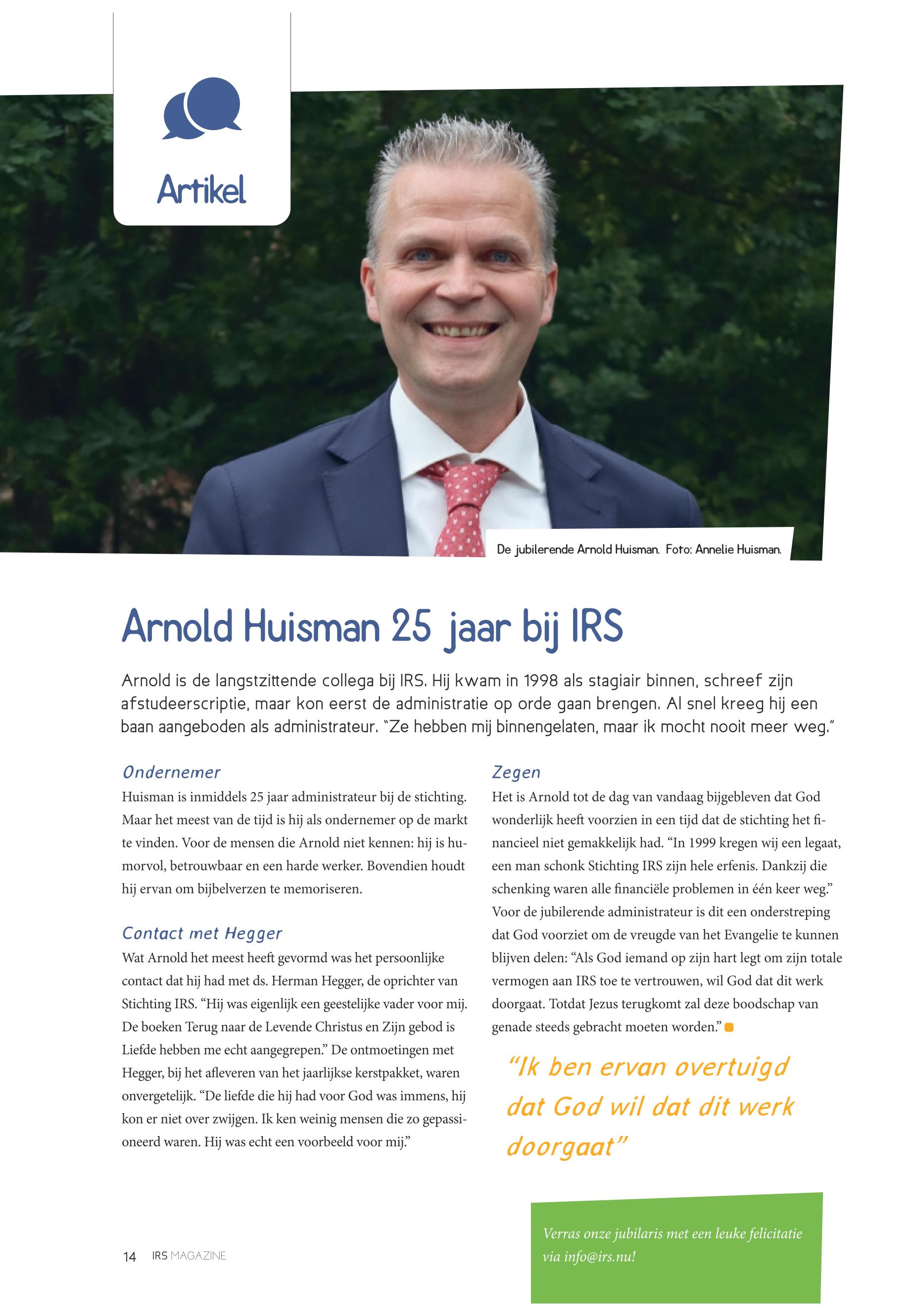 Artikel

De jubilerende Arnold Huisman. Foto: Annelie Huisman.

Arnold Huisman 25 jaar bij IRS

Arnold is de langstzittende collega bij IRS. Hij kwam in 1998 als stagiair binnen, schreef zijn afstudeerscriptie, maar kon eerst de administratie op orde gaan brengen. Al snel kreeg hij een baan aangeboden als administrateur. "Ze hebben mij binnengelaten, maar ik mocht nooit meer weg."

Ondernemer
Huisman is inmiddels 25 jaar administrateur bij de stichting. Maar het meest van de tijd is hij als ondernemer op de markt te vinden. Voor de mensen die Arnold niet kennen: hij is humorvol, betrouwbaar en een harde werker. Bovendien houdt hij ervan om bijbelverzen te memoriseren.

Contact met Hegger
Wat Arnold het meest heeft gevormd was het persoonlijke contact dat hij had met ds. Herman Hegger, de oprichter van Stichting IRS. "Hij was eigenlijk een geestelijke vader voor mij. De boeken Terug naar de Levende Christus en Zijn gebod is Liefde hebben me echt aangegrepen." De ontmoetingen met Hegger, bij het afleveren van het jaarlijkse kerstpakket, waren onvergetelijk. "De liefde die hij had voor God was immens, hij kon er niet over zwijgen. Ik ken weinig mensen die zo gepassioneerd waren. Hij was echt een voorbeeld voor mij."

Zegen
Het is Arnold tot de dag van vandaag bijgebleven dat God wonderlijk heeft voorzien in een tijd dat de stichting het financieel niet gemakkelijk had. "In 1999 kregen wij een legaat, een man schonk Stichting IRS zijn hele erfenis. Dankzij die schenking waren alle financiële problemen in één keer weg." Voor de jubilerende administrateur is dit een onderstreping dat God voorziet om de vreugde van het Evangelie te kunnen blijven delen: "Als God iemand op zijn hart legt om zijn totale vermogen aan IRS toe te vertrouwen, wil God dat dit werk doorgaat. Totdat Jezus terugkomt zal deze boodschap van genade steeds gebracht moeten worden."

"Ik ben ervan overtuigd dat God wil dat dit werk doorgaat"

Verras onze jubilaris met een leuke felicitatie via info@irs.nu!

14 IRS MAGAZINE